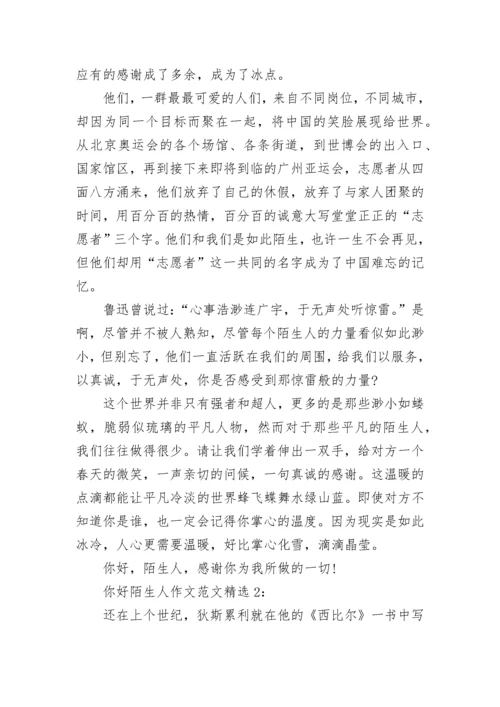 应有的感谢成了多余，成为了冰点。

他们，一群最最可爱的人们，来自不同岗位，不同城市，却因为同一个目标而聚在一起，将中国的笑脸展现给世界。从北京奥运会的各个场馆、各条街道，到世博会的出入口、国家馆区，再到接下来即将到临的广州亚运会，志愿者从四面八方涌来，他们放弃了自己的休假，放弃了与家人团聚的时间，用百分百的热情，百分百的诚意大写堂堂正正的“志愿者”三个字。他们和我们是如此陌生，也许一生不会再见，但他们却用“志愿者”这一共同的名字成为了中国难忘的记忆。

鲁迅曾说过：“心事浩渺连广宇，于无声处听惊雷。”是啊，尽管并不被人熟知，尽管每个陌生人的力量看似如此渺小，但别忘了，他们一直活跃在我们的周围，给我们以服务，以真诚，于无声处，你是否感受到那惊雷般的力量？

这个世界并非只有强者和超人，更多的是那些渺小如蝼蚁，脆弱似琉璃的平凡人物，然而对于那些平凡的陌生人，我们往往做得很少。请让我们学着伸出一双手，给对方一个春天的微笑，一声亲切的问候，一句真诚的感谢。这温暖的点滴都能让平凡冷淡的世界蜂飞蝶舞水绿山蓝。即使对方不知道你是谁，也一定会记得你掌心的温度。因为现实是如此冰冷，人心更需要温暖，好比掌心化雪，滴滴晶莹。

你好，陌生人，感谢你为我所做的一切！

你好陌生人作文范文精选 2：

还在上个世纪，狄斯累利就在他的《西比尔》一书中写